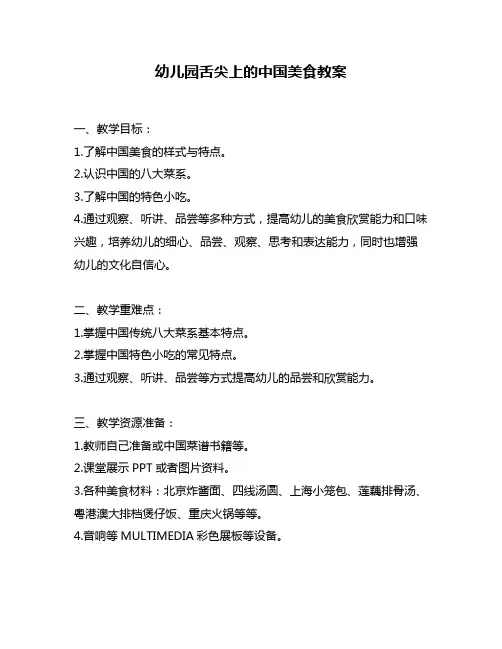 幼儿园舌尖上的中国美食教案

一、教学目标：

1.了解中国美食的样式与特点。

2.认识中国的八大菜系。

3.了解中国的特色小吃。

4.通过观察、听讲、品尝等多种方式，提高幼儿的美食欣赏能力和口味兴趣，培养幼儿的细心、品尝、观察、思考和表达能力，同时也增强幼儿的文化自信心。

二、教学重难点：

1.掌握中国传统八大菜系基本特点。

2.掌握中国特色小吃的常见特点。

3.通过观察、听讲、品尝等方式提高幼儿的品尝和欣赏能力。

三、教学资源准备：

1.教师自己准备或中国菜谱书籍等。

2.课堂展示 PPT 或者图片资料。

3.各种美食材料：北京炸酱面、四线汤圆、上海小笼包、莲藕排骨汤、粤港澳大排档煲仔饭、重庆火锅等等。

4.音响等 MULTIMEDIA 彩色展板等设备。